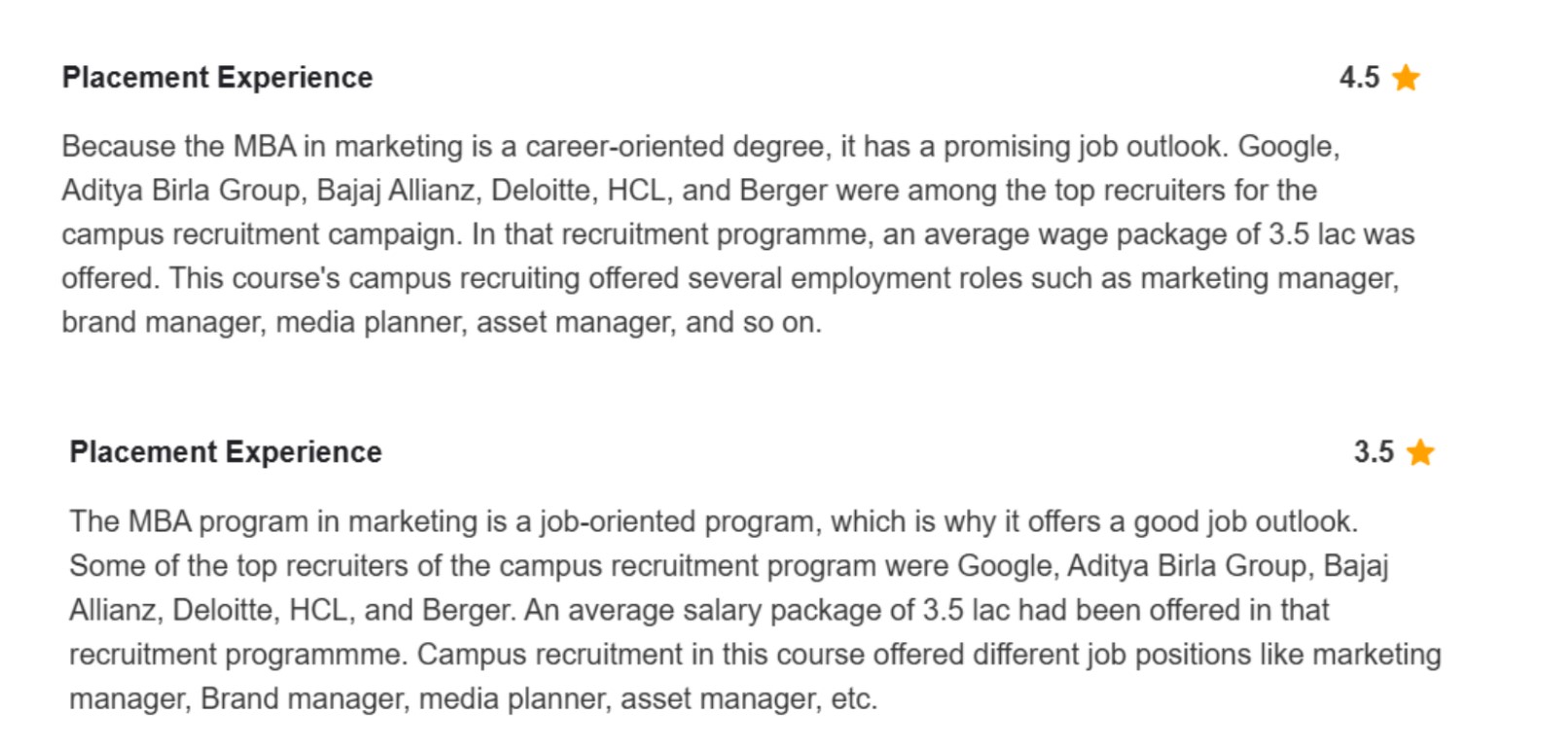 Placement Experience

4.5

Because the MBA in marketing is a career-oriented degree, it has a promising job outlook. Google, Aditya Birla Group, Bajaj Allianz, Deloitte, HCL, and Berger were among the top recruiters for the campus recruitment campaign. In that recruitment programme, an average wage package of 3.5 lac was offered. This course's campus recruiting offered several employment roles such as marketing manager, brand manager, media planner, asset manager, and so on.

Placement Experience

3.5

The MBA program in marketing is a job-oriented program, which is why it offers a good job outlook. Some of the top recruiters of the campus recruitment program were Google, Aditya Birla Group, Bajaj Allianz, Deloitte, HCL, and Berger. An average salary package of 3.5 lac had been offered in that recruitment programmme. Campus recruitment in this course offered different job positions like marketing manager, Brand manager, media planner, asset manager, etc.